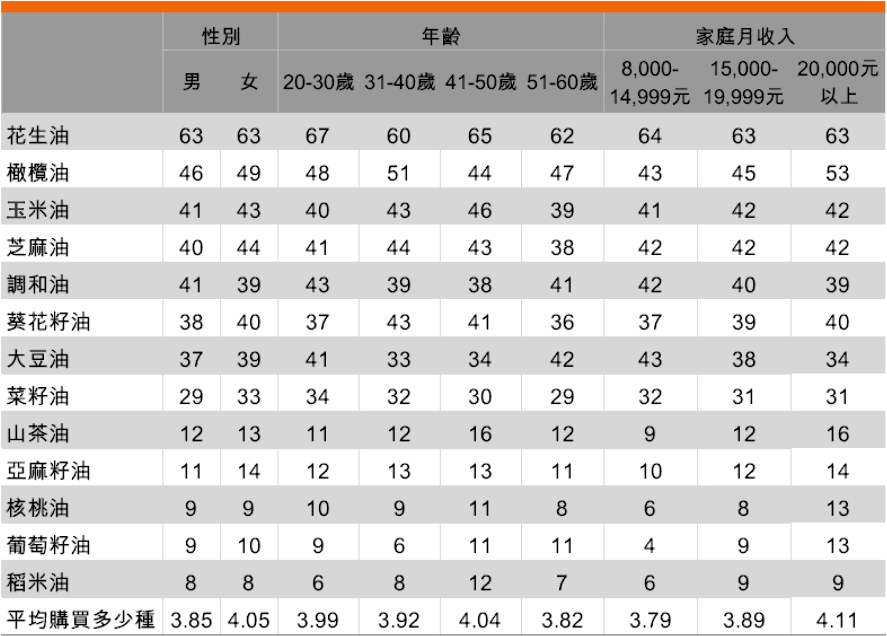 |  | 性別 |  | 年齡 |  |  |  | 家庭月收入 |  |  |
|---|---|---|---|---|---|---|---|---|---|
|  | 男 | 女 | 20-30歲 | 31-40歲 | 41-50歲 | 51-60歲 | 8,000-14,999元 | 15,000-19,999元 | 20,000元以上 |
| 花生油 | 63 | 63 | 67 | 60 | 65 | 62 | 64 | 63 | 63 |
| 橄欖油 | 46 | 49 | 48 | 51 | 44 | 47 | 43 | 45 | 53 |
| 玉米油 | 41 | 43 | 40 | 43 | 46 | 39 | 41 | 42 | 42 |
| 芝麻油 | 40 | 44 | 41 | 44 | 43 | 38 | 42 | 42 | 42 |
| 調和油 | 41 | 39 | 43 | 39 | 38 | 41 | 42 | 40 | 39 |
| 葵花籽油 | 38 | 40 | 37 | 43 | 41 | 36 | 37 | 39 | 40 |
| 大豆油 | 37 | 39 | 41 | 33 | 34 | 42 | 43 | 38 | 34 |
| 菜籽油 | 29 | 33 | 34 | 32 | 30 | 29 | 32 | 31 | 31 |
| 山茶油 | 12 | 13 | 11 | 12 | 16 | 12 | 9 | 12 | 16 |
| 亞麻籽油 | 11 | 14 | 12 | 13 | 13 | 11 | 10 | 12 | 14 |
| 核桃油 | 9 | 9 | 10 | 9 | 11 | 8 | 6 | 8 | 13 |
| 葡萄籽油 | 9 | 10 | 9 | 6 | 11 | 11 | 4 | 9 | 13 |
| 稻米油 | 8 | 8 | 6 | 8 | 12 | 7 | 6 | 9 | 9 |
| 平均購買多少種 | 3.85 | 4.05 | 3.99 | 3.92 | 4.04 | 3.82 | 3.79 | 3.89 | 4.11 |